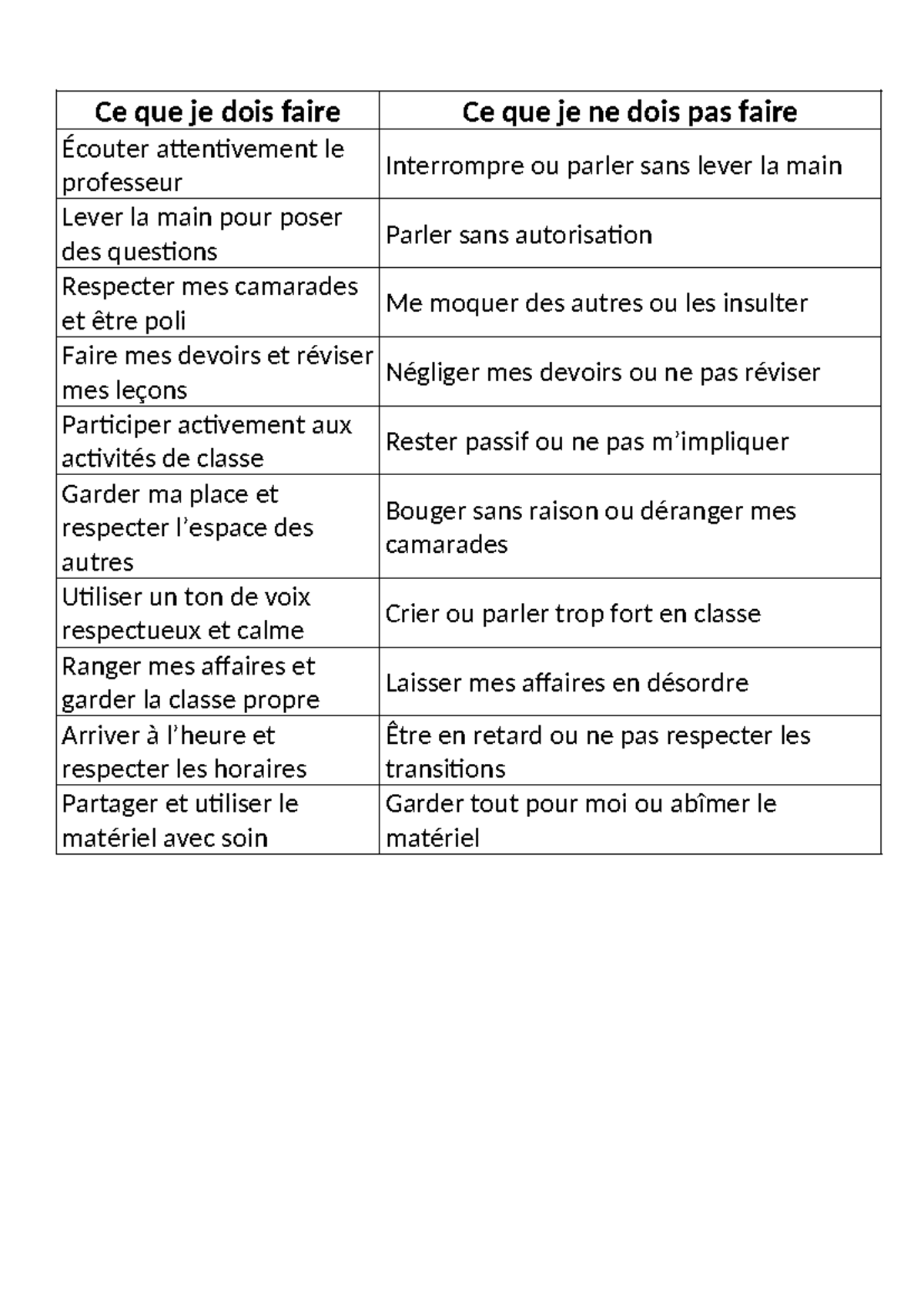 | Ce que je dois faire | Ce que je ne dois pas faire |
|---|---|
| Écouter attentivement le professeur | Interrompre ou parler sans lever la main |
| Lever la main pour poser des questions | Parler sans autorisation |
| Respecter mes camarades et être poli | Me moquer des autres ou les insulter |
| Faire mes devoirs et réviser mes leçons | Négliger mes devoirs ou ne pas réviser |
| Participer activement aux activités de classe | Rester passif ou ne pas m'impliquer |
| Garder ma place et respecter l'espace des autres | Bouger sans raison ou déranger mes camarades |
| Utiliser un ton de voix respectueux et calme | Crier ou parler trop fort en classe |
| Ranger mes affaires et garder la classe propre | Laisser mes affaires en désordre |
| Arriver à l'heure et respecter les horaires | Être en retard ou ne pas respecter les transitions |
| Partager et utiliser le matériel avec soin | Garder tout pour moi ou abîmer le matériel |